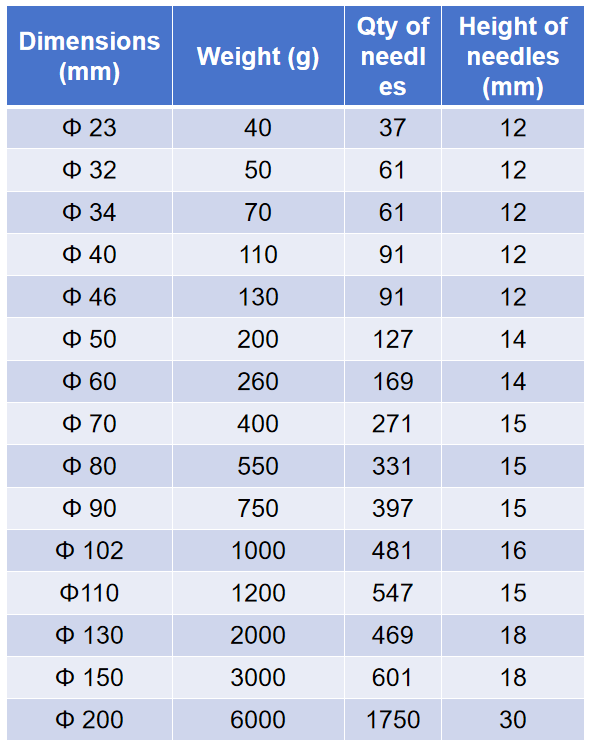 | Dimensions (mm) | Weight (g) | Qty of needles | Height of needles (mm) |
|---|---|---|---|
| Φ 23 | 40 | 37 | 12 |
| Φ 32 | 50 | 61 | 12 |
| Φ 34 | 70 | 61 | 12 |
| Φ 40 | 110 | 91 | 12 |
| Φ 46 | 130 | 91 | 12 |
| Φ 50 | 200 | 127 | 14 |
| Φ 60 | 260 | 169 | 14 |
| Φ 70 | 400 | 271 | 15 |
| Φ 80 | 550 | 331 | 15 |
| Φ 90 | 750 | 397 | 15 |
| Φ 102 | 1000 | 481 | 16 |
| Φ110 | 1200 | 547 | 15 |
| Φ 130 | 2000 | 469 | 18 |
| Φ 150 | 3000 | 601 | 18 |
| Φ 200 | 6000 | 1750 | 30 |